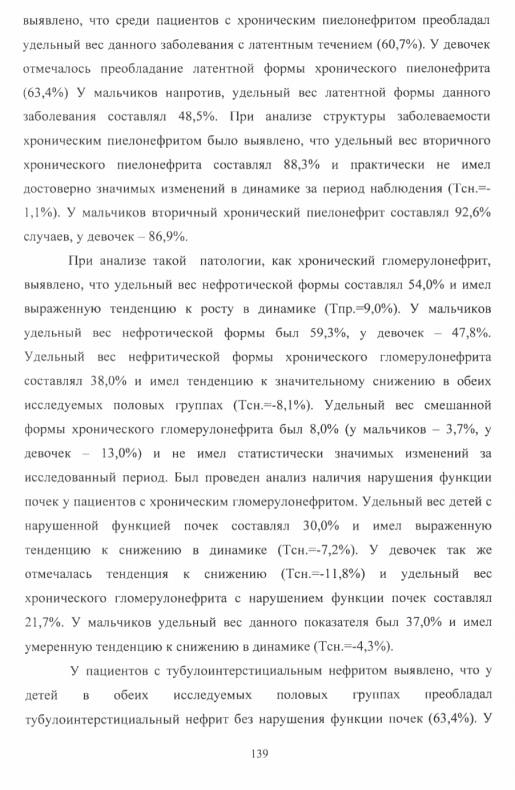 выявлено, что среди пациентов с хроническим пиелонефритом преобладал удельный вес данного заболевания с латентным течением (60,7%). У девочек отмечалось преобладание латентной формы хронического пиелонефрита (63,4%) У мальчиков напротив, удельный вес латентной формы данного заболевания составлял 48,5%. При анализе структуры заболеваемости хроническим пиелонефритом было выявлено, что удельный вес вторичного хронического пиелонефрита составлял 88,3% и практически не имел достоверно значимых изменений в динамике за период наблюдения (Тсн.=-1,1%). У мальчиков вторичный хронический пиелонефрит составлял 92,6% случаев, у девочек – 86,9%.

При анализе такой патологии, как хронический гломерулонефрит, выявлено, что удельный вес нефротической формы составлял 54,0% и имел выраженную тенденцию к росту в динамике (Тпр.=9,0%). У мальчиков удельный вес нефротической формы был 59,3%, у девочек – 47,8%. Удельный вес нефритической формы хронического гломерулонефрита составлял 38,0% и имел тенденцию к значительному снижению в обеих исследуемых половых группах (Тсн.=-8,1%). Удельный вес смешанной формы хронического гломерулонефрита был 8,0% (у мальчиков – 3,7%, у девочек – 13,0%) и не имел статистически значимых изменений за исследованный период. Был проведен анализ наличия нарушения функции почек у пациентов с хроническим гломерулонефритом. Удельный вес детей с нарушенной функцией почек составлял 30,0% и имел выраженную тенденцию к снижению в динамике (Тсн.=-7,2%). У девочек так же отмечалась тенденция к снижению (Тсн.=-11,8%) и удельный вес хронического гломерулонефрита с нарушением функции почек составлял 21,7%. У мальчиков удельный вес данного показателя был 37,0% и имел умеренную тенденцию к снижению в динамике (Тсн.=-4,3%).

У пациентов с тубулоинтерстициальным нефритом выявлено, что у детей в обеих исследуемых половых группах преобладал тубулоинтерстициальный нефрит без нарушения функции почек (63,4%). У

139